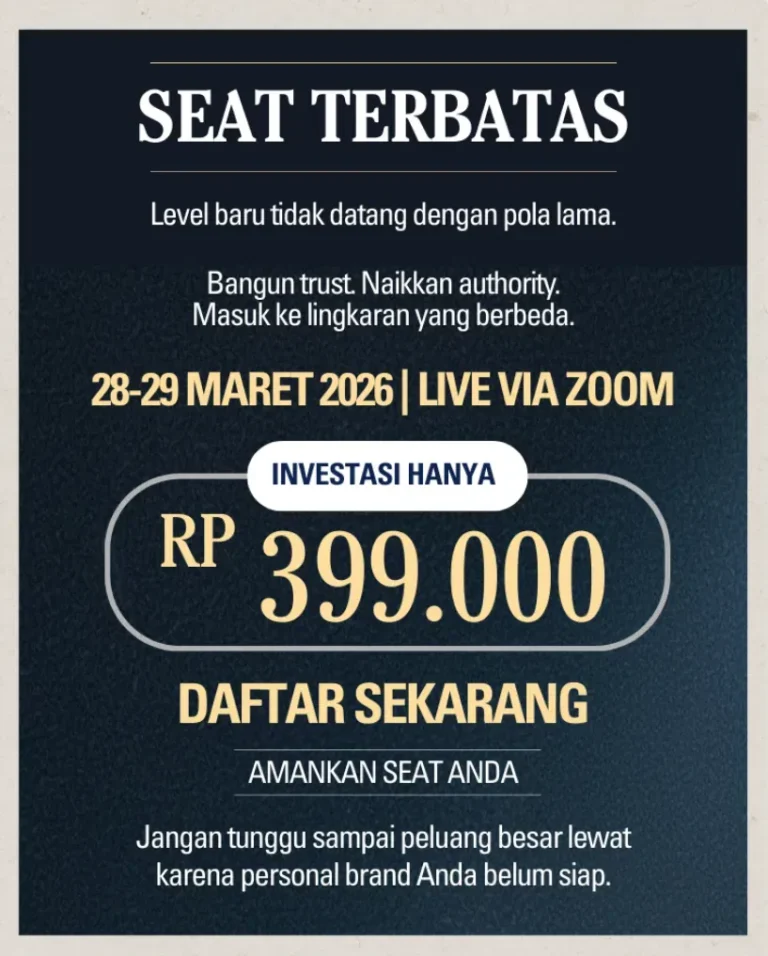 SEAT TERBATAS

Level baru tidak datang dengan pola lama.

Bangun trust. Naikkan authority.
Masuk ke lingkaran yang berbeda.

28-29 MARET 2026 | LIVE VIA ZOOM

INVESTASI HANYA

RP 399.000

DAFTAR SEKARANG

AMANKAN SEAT ANDA

Jangan tunggu sampai peluang besar lewat karena personal brand Anda belum siap.